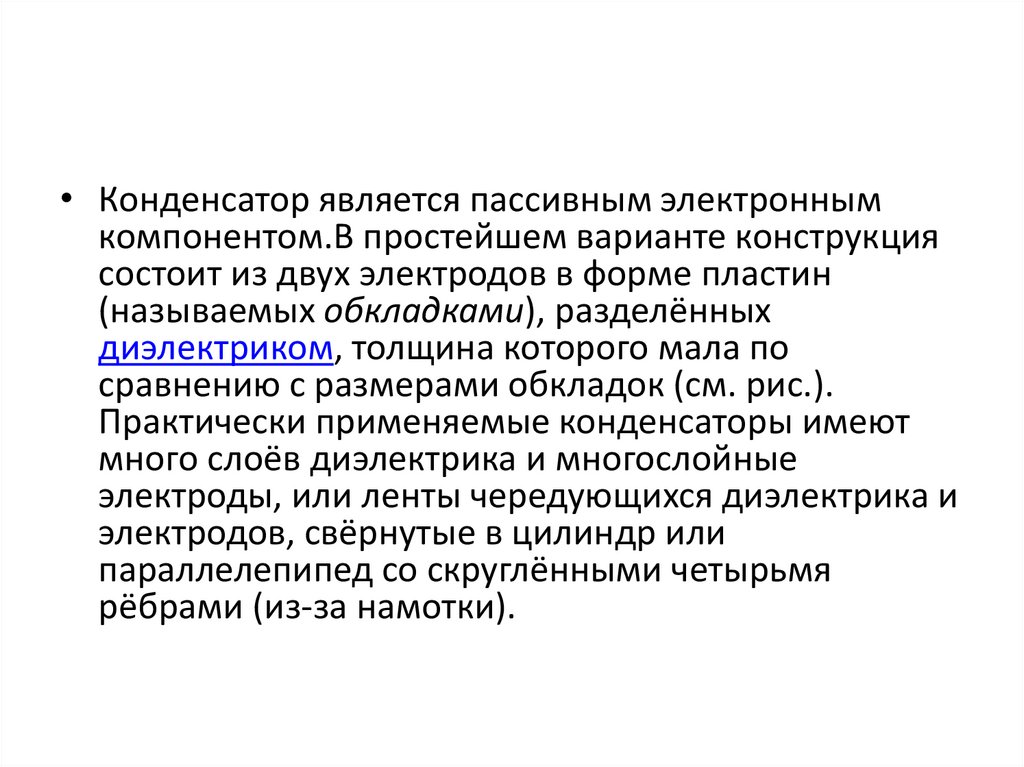 • Конденсатор является пассивным электронным компонентом.В простейшем варианте конструкция состоит из двух электродов в форме пластин (называемых обкладками), разделённых диэлектриком, толщина которого мала по сравнению с размерами обкладок (см. рис.). Практически применяемые конденсаторы имеют много слоёв диэлектрика и многослойные электроды, или ленты чередующихся диэлектрика и электродов, свёрнутые в цилиндр или параллелепипед со скруглёнными четырьмя рёбрами (из-за намотки).